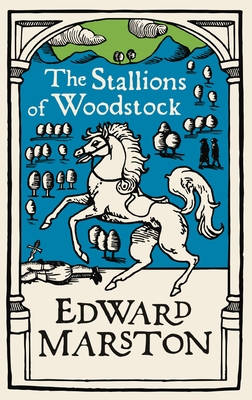 The Stallions of Woodstock

EDWARD MARSTON